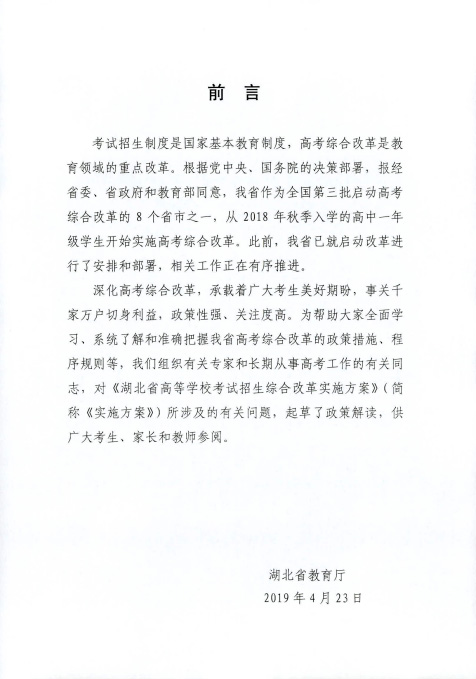 前 言

考试招生制度是国家基本教育制度，高考综合改革是教育领域的重点改革。根据党中央、国务院的决策部署，报经省委、省政府和教育部同意，我省作为全国第三批启动高考综合改革的 8 个省市之一，从 2018 年秋季入学的高中一年级学生开始实施高考综合改革。此前，我省已就启动改革进行了安排和部署，相关工作正在有序推进。

深化高考综合改革，承载着广大考生美好期盼，事关千家万户切身利益，政策性强、关注度高。为帮助大家全面学习、系统了解和准确把握我省高考综合改革的政策措施、程序规则等，我们组织有关专家和长期从事高考工作的有关同志，对《湖北省高等学校考试招生综合改革实施方案》（简称《实施方案》）所涉及的有关问题，起草了政策解读，供广大考生、家长和教师参阅。

湖北省教育厅
2019 年 4 月 23 日